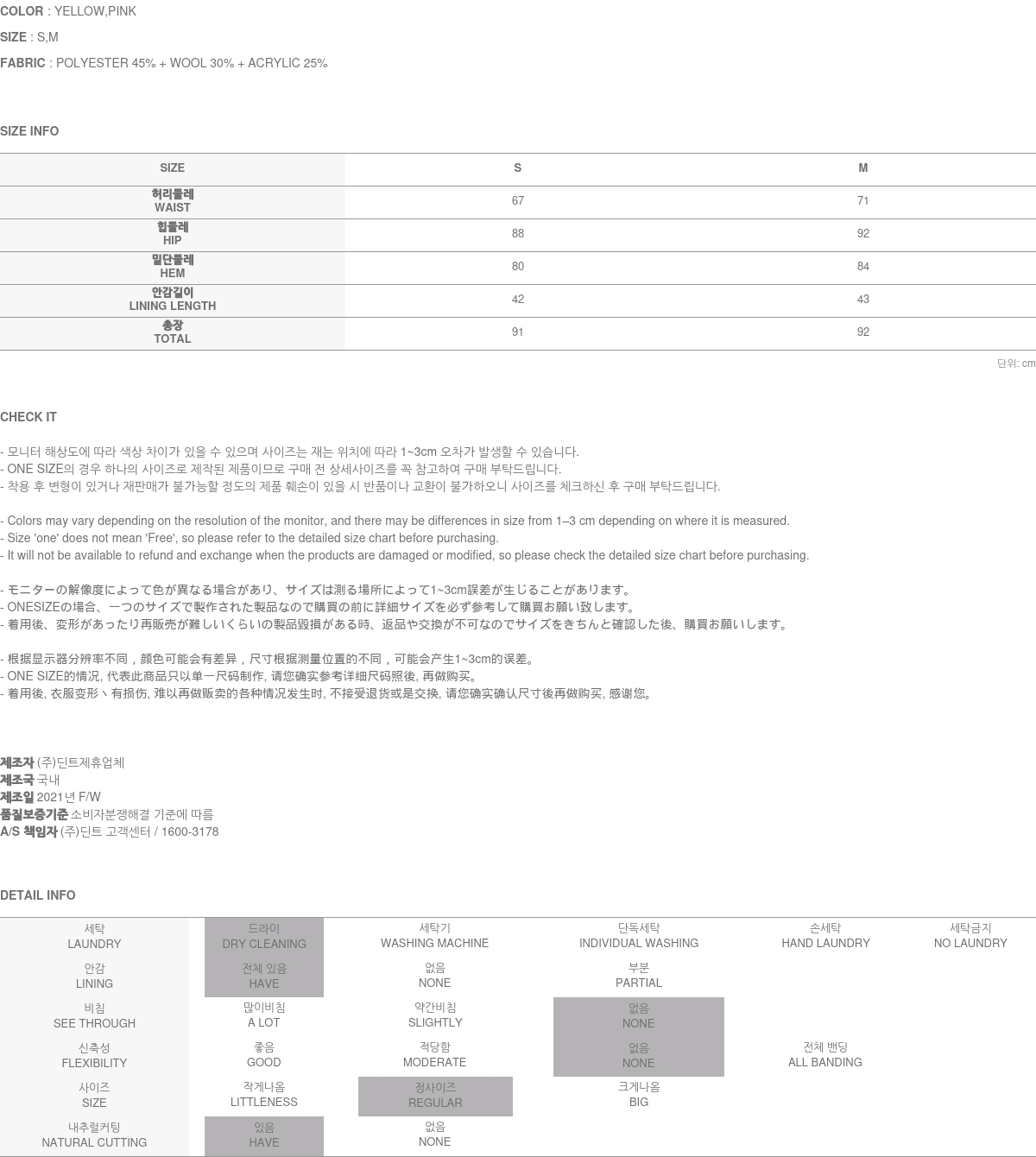 COLOR : YELLOW,PINK

SIZE : S,M

FABRIC : POLYESTER 45% + WOOL 30% + ACRYLIC 25%

SIZE INFO

| SIZE | S | M |
|---|---|---|
| 허리둘레 WAIST | 67 | 71 |
| 힙둘레 HIP | 88 | 92 |
| 밑단둘레 HEM | 80 | 84 |
| 안감길이 LINING LENGTH | 42 | 43 |
| 총장 TOTAL | 91 | 92 |

단위: cm

CHECK IT

- 모니터 해상도에 따라 색상 차이가 있을 수 있으며 사이즈는 재는 위치에 따라 1~3cm 오차가 발생할 수 있습니다.
- ONE SIZE의 경우 하나의 사이즈로 제작된 제품이므로 구매 전 상세사이즈를 꼭 참고하여 구매 부탁드립니다.
- 착용 후 변형이 있거나 재판매가 불가능할 정도의 제품 훼손이 있을 시 반품이나 교환이 불가하오니 사이즈를 체크하신 후 구매 부탁드립니다.

- Colors may vary depending on the resolution of the monitor, and there may be differences in size from 1–3 cm depending on where it is measured.
- Size 'one' does not mean 'Free', so please refer to the detailed size chart before purchasing.
- It will not be available to refund and exchange when the products are damaged or modified, so please check the detailed size chart before purchasing.

- モニターの解像度によって色が異なる場合があり、サイズは測る場所によって1~3cm誤差が生じることがあります。
- ONESIZEの場合、一つのサイズで製作された製品なので購買の前に詳細サイズを必ず参考して購買お願い致します。
- 着用後、変形があったり再販売が難しいくらいの製品毀損がある時、返品や交換が不可なのでサイズをきちんと確認した後、購買お願いします。

- 根据显示器分辨率不同，颜色可能会有差异，尺寸根据测量位置的不同，可能会产生1~3cm的误差。
- ONE SIZE的情况, 代表此商品只以单一尺码制作, 请您确实参考详细尺码照後, 再做购买。
- 着用後, 衣服变形丶有损伤, 难以再做贩卖的各种情况发生时, 不接受退货或是交换, 请您确实确认尺寸後再做购买, 感谢您。

제조자 (주)딘트제휴업체
제조국 국내
제조일 2021년 F/W
품질보증기준 소비자분쟁해결 기준에 따름
A/S 책임자 (주)딘트 고객센터 / 1600-3178

DETAIL INFO

| 세탁 LAUNDRY | 드라이 DRY CLEANING | 세탁기 WASHING MACHINE | 단독세탁 INDIVIDUAL WASHING | 손세탁 HAND LAUNDRY | 세탁금지 NO LAUNDRY |
|---|---|---|---|---|---|
| 안감 LINING | 전체 있음 HAVE | 없음 NONE | 부분 PARTIAL | | |
| 비침 SEE THROUGH | 많이비침 A LOT | 약간비침 SLIGHTLY | 없음 NONE | | |
| 신축성 FLEXIBILITY | 좋음 GOOD | 적당함 MODERATE | 없음 NONE | 전체 밴딩 ALL BANDING | |
| 사이즈 SIZE | 작게나옴 LITTLENESS | 정사이즈 REGULAR | 크게나옴 BIG | | |
| 내추럴커팅 NATURAL CUTTING | 있음 HAVE | 없음 NONE | | | |